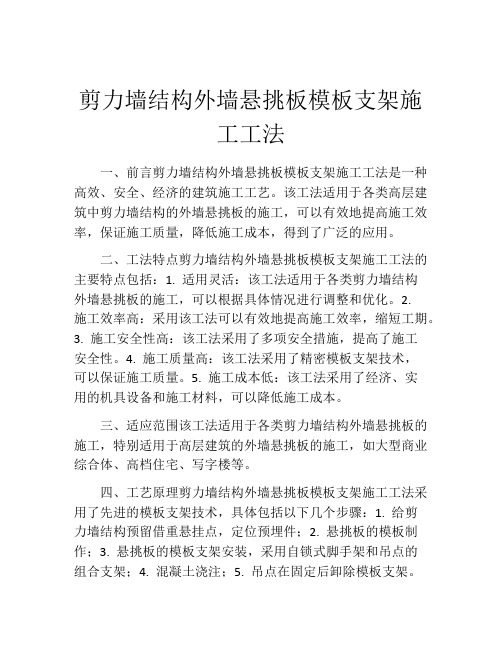 剪力墙结构外墙悬挑板模板支架施工工法

一、前言剪力墙结构外墙悬挑板模板支架施工工法是一种高效、安全、经济的建筑施工工艺。该工法适用于各类高层建筑中剪力墙结构的外墙悬挑板的施工，可以有效地提高施工效率，保证施工质量，降低施工成本，得到了广泛的应用。

二、工法特点剪力墙结构外墙悬挑板模板支架施工工法的主要特点包括：1. 适用灵活：该工法适用于各类剪力墙结构外墙悬挑板的施工，可以根据具体情况进行调整和优化。2. 施工效率高：采用该工法可以有效地提高施工效率，缩短工期。3. 施工安全性高：该工法采用了多项安全措施，提高了施工安全性。4. 施工质量高：该工法采用了精密模板支架技术，可以保证施工质量。5. 施工成本低：该工法采用了经济、实用的机具设备和施工材料，可以降低施工成本。

三、适应范围该工法适用于各类剪力墙结构外墙悬挑板的施工，特别适用于高层建筑的外墙悬挑板的施工，如大型商业综合体、高档住宅、写字楼等。

四、工艺原理剪力墙结构外墙悬挑板模板支架施工工法采用了先进的模板支架技术，具体包括以下几个步骤：1. 给剪力墙结构预留借重悬挂点，定位预埋件；2. 悬挑板的模板制作；3. 悬挑板的模板支架安装，采用自锁式脚手架和吊点的组合支架；4. 混凝土浇注；5. 吊点在固定后卸除模板支架。